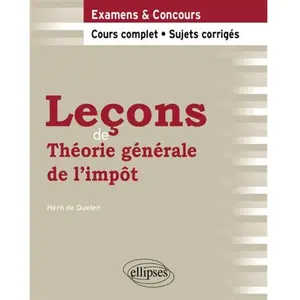 Examens & Concours

Cours complet • Sujets corrigés

Leçons

de

Théorie générale de l'impôt

Hern de Quelen

ellipses